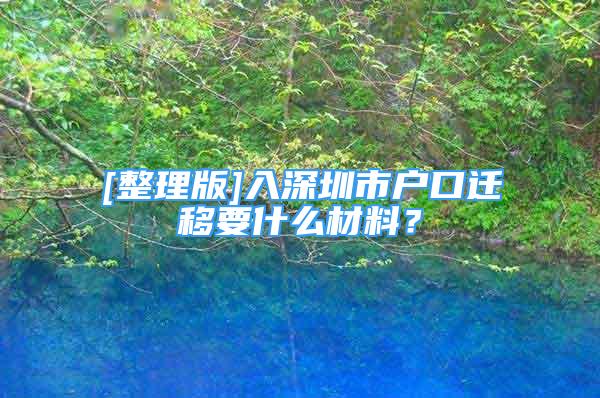 [整理版]入深圳市户口迁移要什么材料？